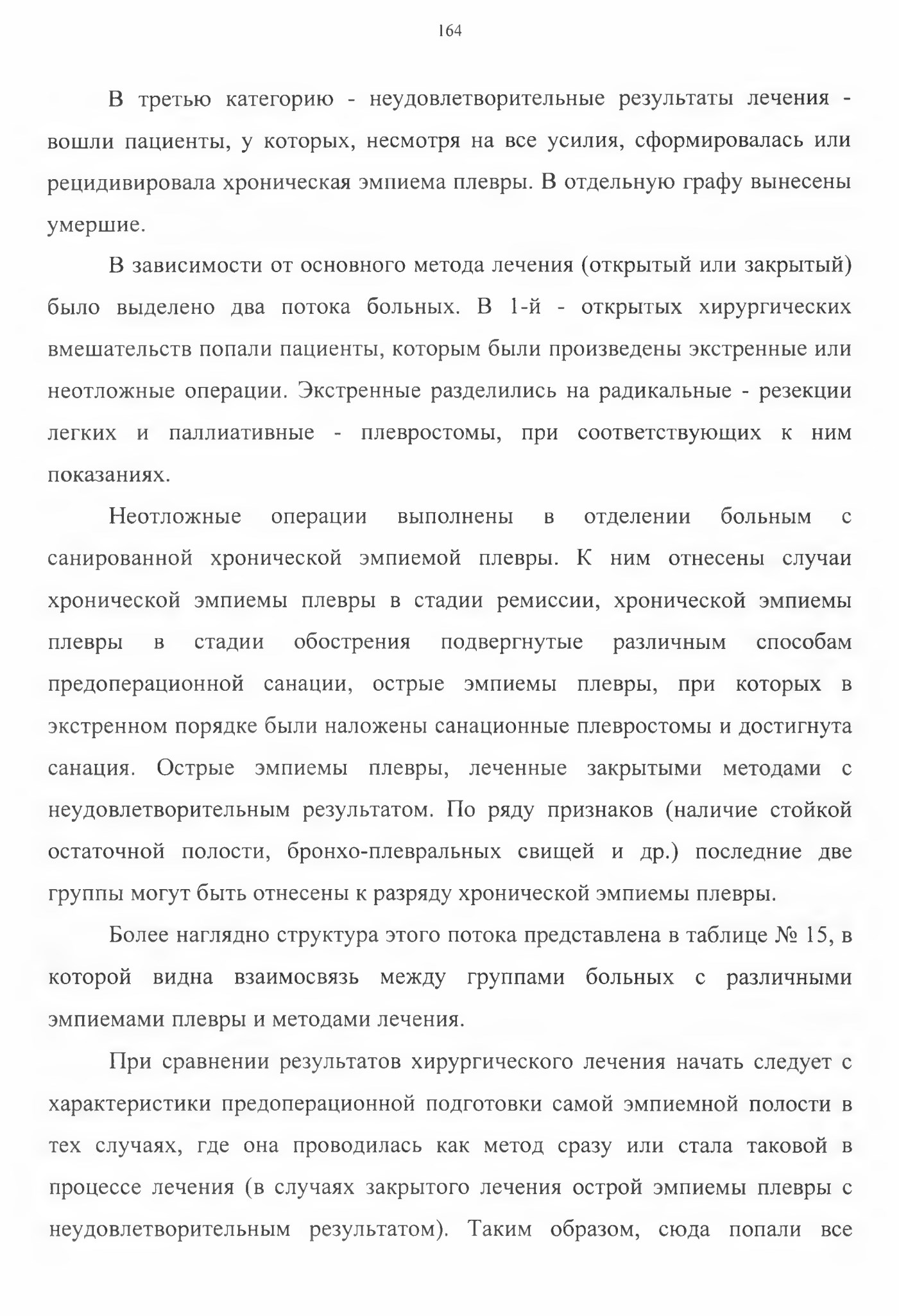 164

В третью категорию - неудовлетворительные результаты лечения - вошли пациенты, у которых, несмотря на все усилия, сформировалась или рецидивировала хроническая эмпиема плевры. В отдельную графу вынесены умершие.

В зависимости от основного метода лечения (открытый или закрытый) было выделено два потока больных. В 1-й - открытых хирургических вмешательств попали пациенты, которым были произведены экстренные или неотложные операции. Экстренные разделились на радикальные - резекции легких и паллиативные - плевростомы, при соответствующих к ним показаниях.

Неотложные операции выполнены в отделении больным с санированной хронической эмпиемой плевры. К ним отнесены случаи хронической эмпиемы плевры в стадии ремиссии, хронической эмпиемы плевры в стадии обострения подвергнутые различным способам предоперационной санации, острые эмпиемы плевры, при которых в экстренном порядке были наложены санационные плевростомы и достигнута санация. Острые эмпиемы плевры, леченные закрытыми методами с неудовлетворительным результатом. По ряду признаков (наличие стойкой остаточной полости, бронхо-плевральных свищей и др.) последние две группы могут быть отнесены к разряду хронической эмпиемы плевры.

Более наглядно структура этого потока представлена в таблице № 15, в которой видна взаимосвязь между группами больных с различными эмпиемами плевры и методами лечения.

При сравнении результатов хирургического лечения начать следует с характеристики предоперационной подготовки самой эмпиемной полости в тех случаях, где она проводилась как метод сразу или стала таковой в процессе лечения (в случаях закрытого лечения острой эмпиемы плевры с неудовлетворительным результатом). Таким образом, сюда попали все